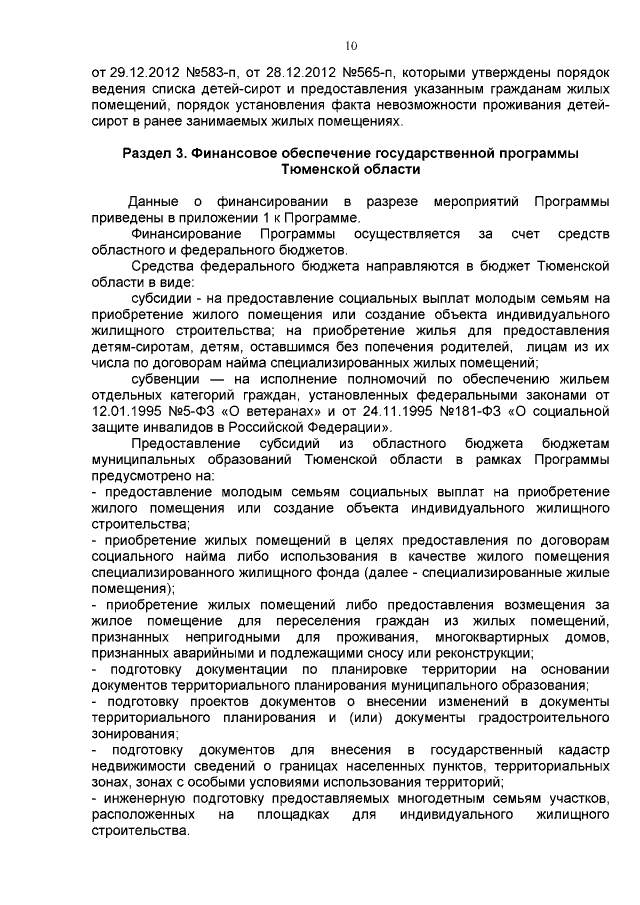 10

от 29.12.2012 №583-п, от 28.12.2012 №565-п, которыми утверждены порядок ведения списка детей-сирот и предоставления указанным гражданам жилых помещений, порядок установления факта невозможности проживания детей-сирот в ранее занимаемых жилых помещениях.

Раздел 3. Финансовое обеспечение государственной программы Тюменской области

Данные о финансировании в разрезе мероприятий Программы приведены в приложении 1 к Программе.

Финансирование Программы осуществляется за счет средств областного и федерального бюджетов.

Средства федерального бюджета направляются в бюджет Тюменской области в виде:

субсидии - на предоставление социальных выплат молодым семьям на приобретение жилого помещения или создание объекта индивидуального жилищного строительства; на приобретение жилья для предоставления детям-сиротам, детям, оставшимся без попечения родителей, лицам из их числа по договорам найма специализированных жилых помещений;

субвенции — на исполнение полномочий по обеспечению жильем отдельных категорий граждан, установленных федеральными законами от 12.01.1995 №5-ФЗ «О ветеранах» и от 24.11.1995 №181-ФЗ «О социальной защите инвалидов в Российской Федерации».

Предоставление субсидий из областного бюджета бюджетам муниципальных образований Тюменской области в рамках Программы предусмотрено на:

- предоставление молодым семьям социальных выплат на приобретение жилого помещения или создание объекта индивидуального жилищного строительства;

- приобретение жилых помещений в целях предоставления по договорам социального найма либо использования в качестве жилого помещения специализированного жилищного фонда (далее - специализированные жилые помещения);

- приобретение жилых помещений либо предоставления возмещения за жилое помещение для переселения граждан из жилых помещений, признанных непригодными для проживания, многоквартирных домов, признанных аварийными и подлежащими сносу или реконструкции;

- подготовку документации по планировке территории на основании документов территориального планирования муниципального образования;

- подготовку проектов документов о внесении изменений в документы территориального планирования и (или) документы градостроительного зонирования;

- подготовку документов для внесения в государственный кадастр недвижимости сведений о границах населенных пунктов, территориальных зонах, зонах с особыми условиями использования территорий;

- инженерную подготовку предоставляемых многодетным семьям участков, расположенных на площадках для индивидуального жилищного строительства.